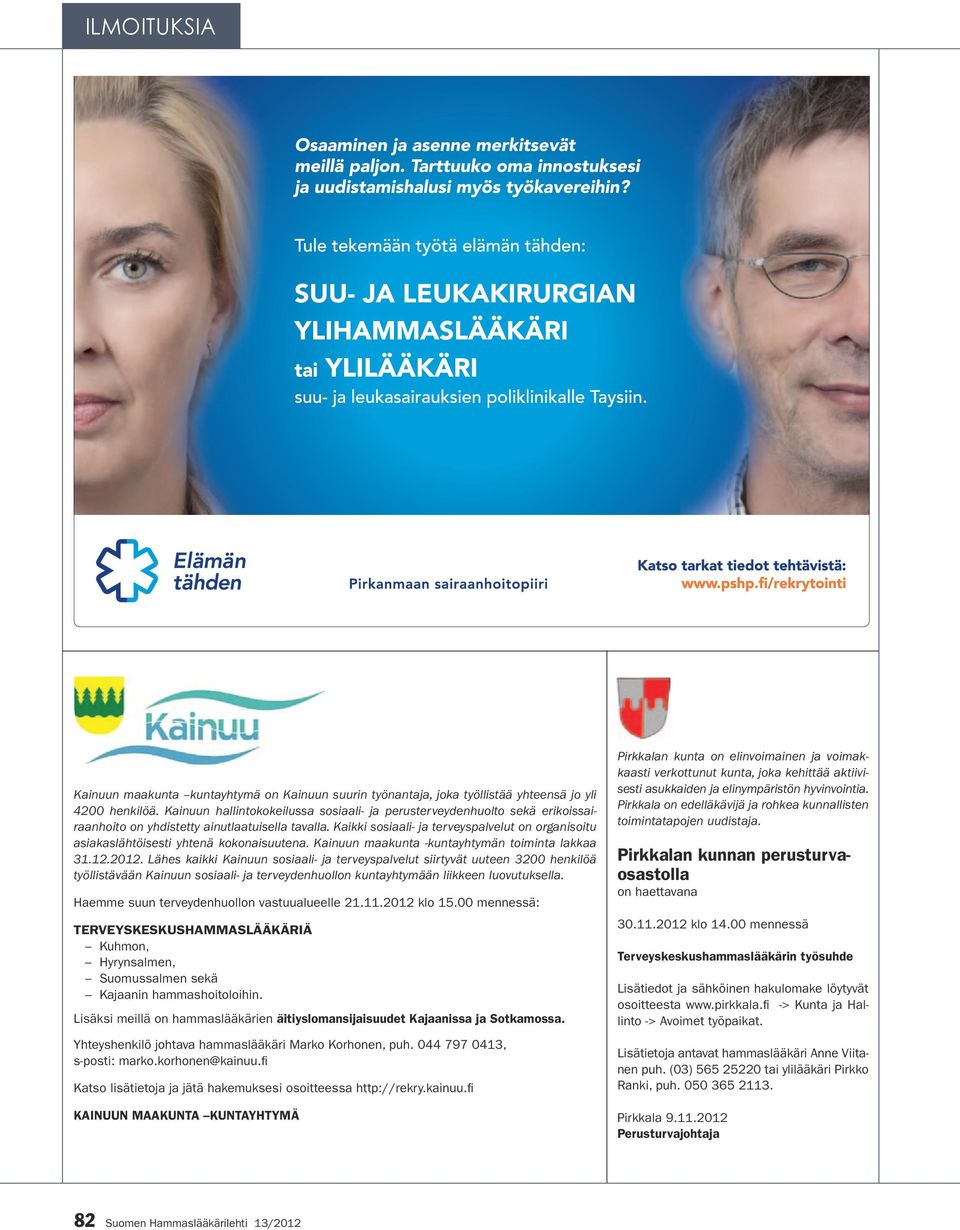 ILMOITUKSIA

Osaaminen ja asenne merkitsevät meillä paljon. Tarttuuko oma innostuksesi ja uudistamishalusi myös työkavereihin?

Tule tekemään työtä elämän tähden:

SUU- JA LEUKAKIRURGIAN YLIHAMMASLÄÄKÄRI tai YLILÄÄKÄRI

suu- ja leukasairauksien poliklinikalle Taysiin.

Elämän tähden

Pirkanmaan sairaanhoitopiiri

Katso tarkat tiedot tehtävistä: www.pshp.fi/rekrytointi

Kainuu

Kainuun maakunta –kuntayhtymä on Kainuun suurin työnantaja, joka työllistää yhteensä jo yli 4200 henkilöä. Kainuun hallintokokeilussa sosiaali- ja perusterveydenhuolto sekä erikoissairaanhoito on yhdistetty ainutlaatuisella tavalla. Kaikki sosiaali- ja terveyspalvelut on organisoitu asiakaslähtöisesti yhtenä kokonaisuutena. Kainuun maakunta -kuntayhtymän toiminta lakkaa 31.12.2012. Lähes kaikki Kainuun sosiaali- ja terveyspalvelut siirtyvät uuteen 3200 henkilöä työllistävään Kainuun sosiaali- ja terveydenhuollon kuntayhtymään liikkeen luovutuksella.

Haemme suun terveydenhuollon vastuualueelle 21.11.2012 klo 15.00 mennessä:

TERVEYSKESKUSHAMMASLÄÄKÄRIÄ
– Kuhmon,
– Hyrynsalmen,
– Suomussalmen sekä
– Kajaanin hammashoitoloihin.

Lisäksi meillä on hammaslääkärien äitiyslomansijaisuudet Kajaanissa ja Sotkamossa.

Yhteyshenkilö johtava hammaslääkäri Marko Korhonen, puh. 044 797 0413, s-posti: marko.korhonen@kainuu.fi

Katso lisätietoja ja jätä hakemuksesi osoitteessa http://rekry.kainuu.fi

KAINUUN MAAKUNTA –KUNTAYHTYMÄ

Pirkkalan kunta on elinvoimainen ja voimakkaasti verkottunut kunta, joka kehittää aktiivisesti asukkaiden ja elinympäristön hyvinvointia. Pirkkala on edelläkävijä ja rohkea kunnallisten toimintatapojen uudistaja.

Pirkkalan kunnan perusturvaosastolla
on haettavana

30.11.2012 klo 14.00 mennessä

Terveyskeskushammaslääkärin työsuhde

Lisätiedot ja sähköinen hakulomake löytyvät osoitteesta www.pirkkala.fi -> Kunta ja Hallinto -> Avoimet työpaikat.

Lisätietoja antavat hammaslääkäri Anne Viitanen puh. (03) 565 25220 tai ylilääkäri Pirkko Ranki, puh. 050 365 2113.

Pirkkala 9.11.2012
Perusturvajohtaja

82 Suomen Hammaslääkärilehti 13/2012